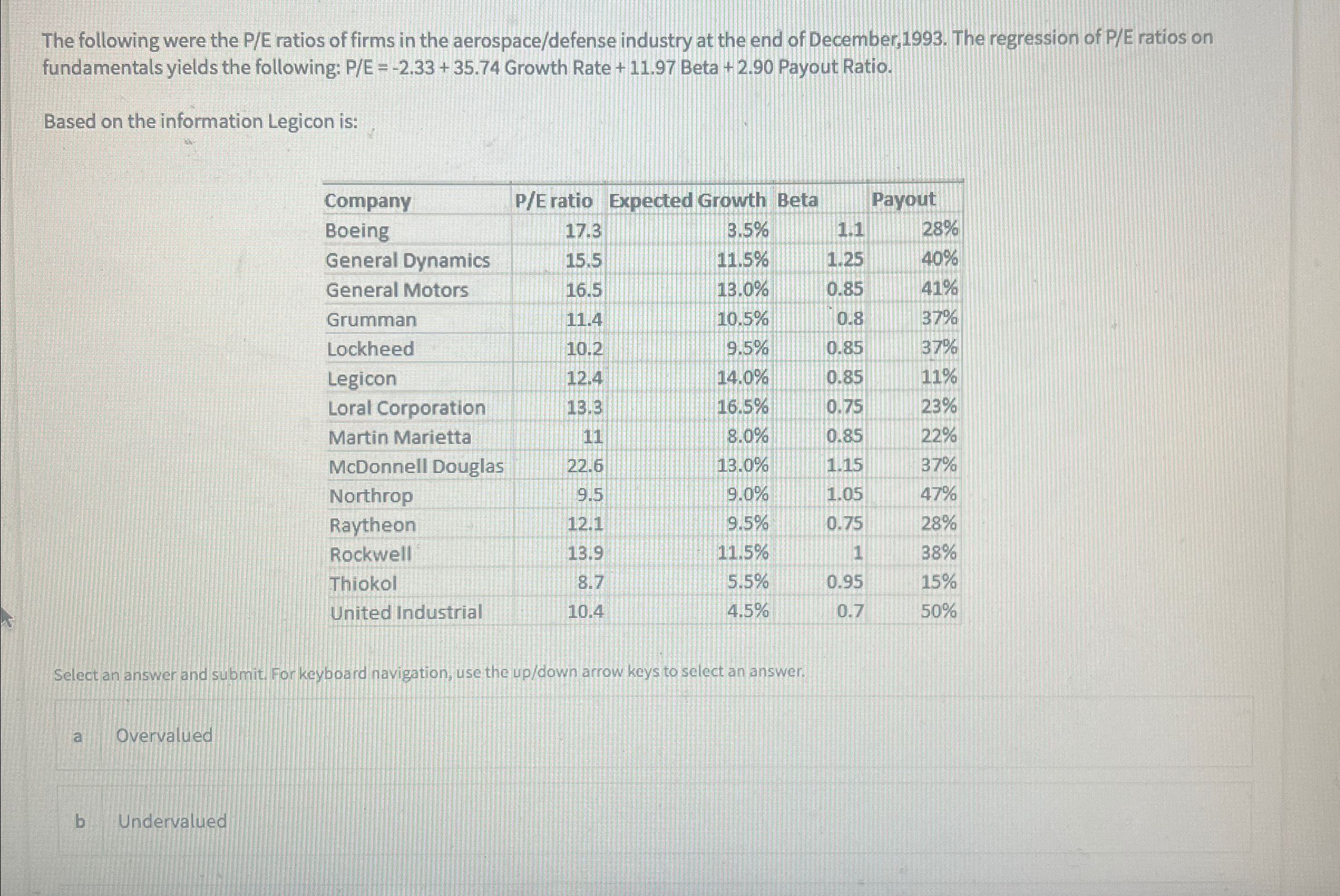 The following were the P/E ratios of firms in the aerospace/defense industry at the end of December,1993. The regression of P/E ratios on fundamentals yields the following: P/E = -2.33 + 35.74 Growth Rate + 11.97 Beta + 2.90 Payout Ratio.

Based on the information Legicon is:

| Company | P/E ratio | Expected Growth | Beta | Payout |
|---|---|---|---|---|
| Boeing | 17.3 | 3.5% | 1.1 | 28% |
| General Dynamics | 15.5 | 11.5% | 1.25 | 40% |
| General Motors | 16.5 | 13.0% | 0.85 | 41% |
| Grumman | 11.4 | 10.5% | 0.8 | 37% |
| Lockheed | 10.2 | 9.5% | 0.85 | 37% |
| Legicon | 12.4 | 14.0% | 0.85 | 11% |
| Loral Corporation | 13.3 | 16.5% | 0.75 | 23% |
| Martin Marietta | 11 | 8.0% | 0.85 | 22% |
| McDonnell Douglas | 22.6 | 13.0% | 1.15 | 37% |
| Northrop | 9.5 | 9.0% | 1.05 | 47% |
| Raytheon | 12.1 | 9.5% | 0.75 | 28% |
| Rockwell | 13.9 | 11.5% | 1 | 38% |
| Thiokol | 8.7 | 5.5% | 0.95 | 15% |
| United Industrial | 10.4 | 4.5% | 0.7 | 50% |

Select an answer and submit. For keyboard navigation, use the up/down arrow keys to select an answer.

a Overvalued

b Undervalued